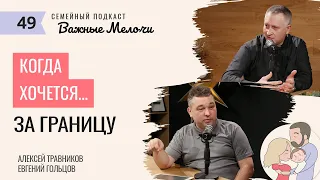 49

СЕМЕЙНЫЙ ПОДКАСТ
Важные Мелочи

КОГДА ХОЧЕТСЯ...

ЗА ГРАНИЦУ

АЛЕКСЕЙ ТРАВНИКОВ
ЕВГЕНИЙ ГОЛЬЦОВ